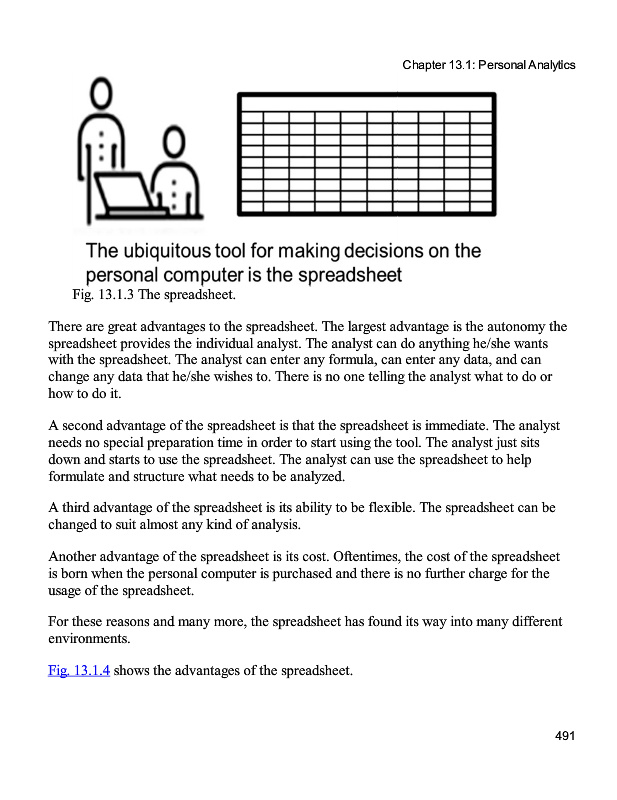 Chapter 13.1: Personal Analytics

The ubiquitous tool for making decisions on the personal computer is the spreadsheet

Fig. 13.1.3 The spreadsheet.

There are great advantages to the spreadsheet. The largest advantage is the autonomy the spreadsheet provides the individual analyst. The analyst can do anything he/she wants with the spreadsheet. The analyst can enter any formula, can enter any data, and can change any data that he/she wishes to. There is no one telling the analyst what to do or how to do it.

A second advantage of the spreadsheet is that the spreadsheet is immediate. The analyst needs no special preparation time in order to start using the tool. The analyst just sits down and starts to use the spreadsheet. The analyst can use the spreadsheet to help formulate and structure what needs to be analyzed.

A third advantage of the spreadsheet is its ability to be flexible. The spreadsheet can be changed to suit almost any kind of analysis.

Another advantage of the spreadsheet is its cost. Oftentimes, the cost of the spreadsheet is born when the personal computer is purchased and there is no further charge for the usage of the spreadsheet.

For these reasons and many more, the spreadsheet has found its way into many different environments.

Fig. 13.1.4 shows the advantages of the spreadsheet.

491